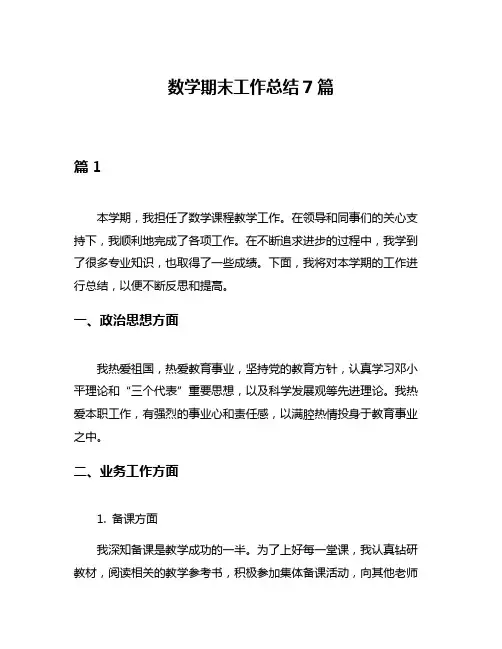 数学期末工作总结 7 篇

篇 1

本学期，我担任了数学课程教学工作。在领导和同事们的关心支持下，我顺利地完成了各项工作。在不断追求进步的过程中，我学到了很多专业知识，也取得了一些成绩。下面，我将对本学期的工作进行总结，以便不断反思和提高。

一、政治思想方面

我热爱祖国，热爱教育事业，坚持党的教育方针，认真学习邓小平理论和“三个代表”重要思想，以及科学发展观等先进理论。我热爱本职工作，有强烈的事业心和责任感，以满腔热情投身于教育事业之中。

二、业务工作方面

1. 备课方面

我深知备课是教学成功的一半。为了上好每一堂课，我认真钻研教材，阅读相关的教学参考书，积极参加集体备课活动，向其他老师